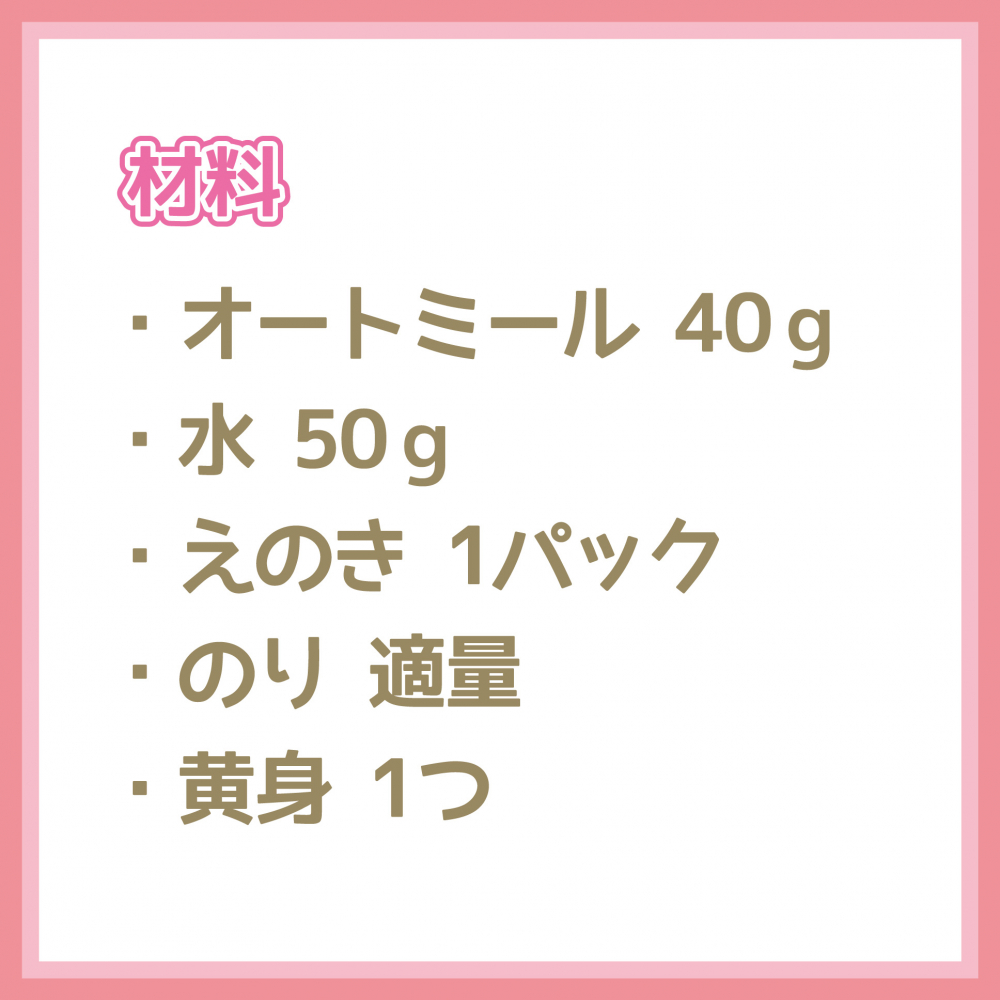 材料

・オートミール 40g
・水 50g
・えのき 1パック
・のり 適量
・黄身 1つ